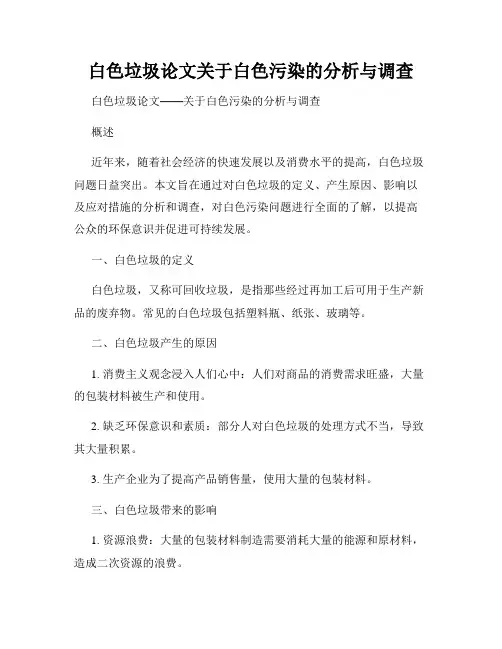 白色垃圾论文关于白色污染的分析与调查

白色垃圾论文——关于白色污染的分析与调查

概述

近年来，随着社会经济的快速发展以及消费水平的提高，白色垃圾问题日益突出。本文旨在通过对白色垃圾的定义、产生原因、影响以及应对措施的分析和调查，对白色污染问题进行全面的了解，以提高公众的环保意识并促进可持续发展。

一、白色垃圾的定义

白色垃圾，又称可回收垃圾，是指那些经过再加工后可用于生产新品的废弃物。常见的白色垃圾包括塑料瓶、纸张、玻璃等。

二、白色垃圾产生的原因

1. 消费主义观念浸入人们心中：人们对商品的消费需求旺盛，大量的包装材料被生产和使用。

2. 缺乏环保意识和素质：部分人对白色垃圾的处理方式不当，导致其大量积累。

3. 生产企业为了提高产品销售量，使用大量的包装材料。

三、白色垃圾带来的影响

1. 资源浪费：大量的包装材料制造需要消耗大量的能源和原材料，造成二次资源的浪费。